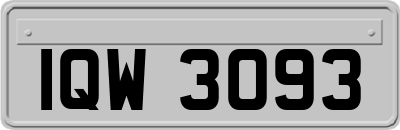 IQW 3093